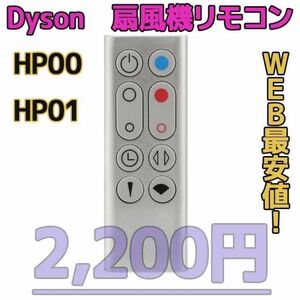 Dyson 扇風機リモコン

HP00

HP01

WEB最安値!

2,200円